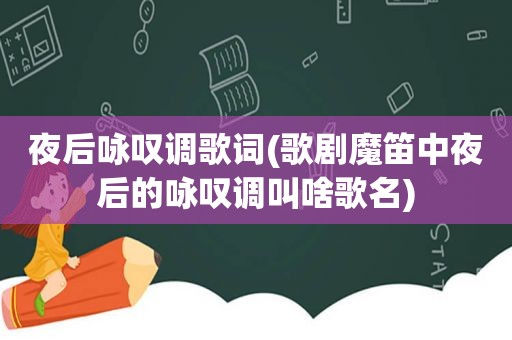 夜后咏叹调歌词(歌剧魔笛中夜后的咏叹调叫啥歌名)

STAT